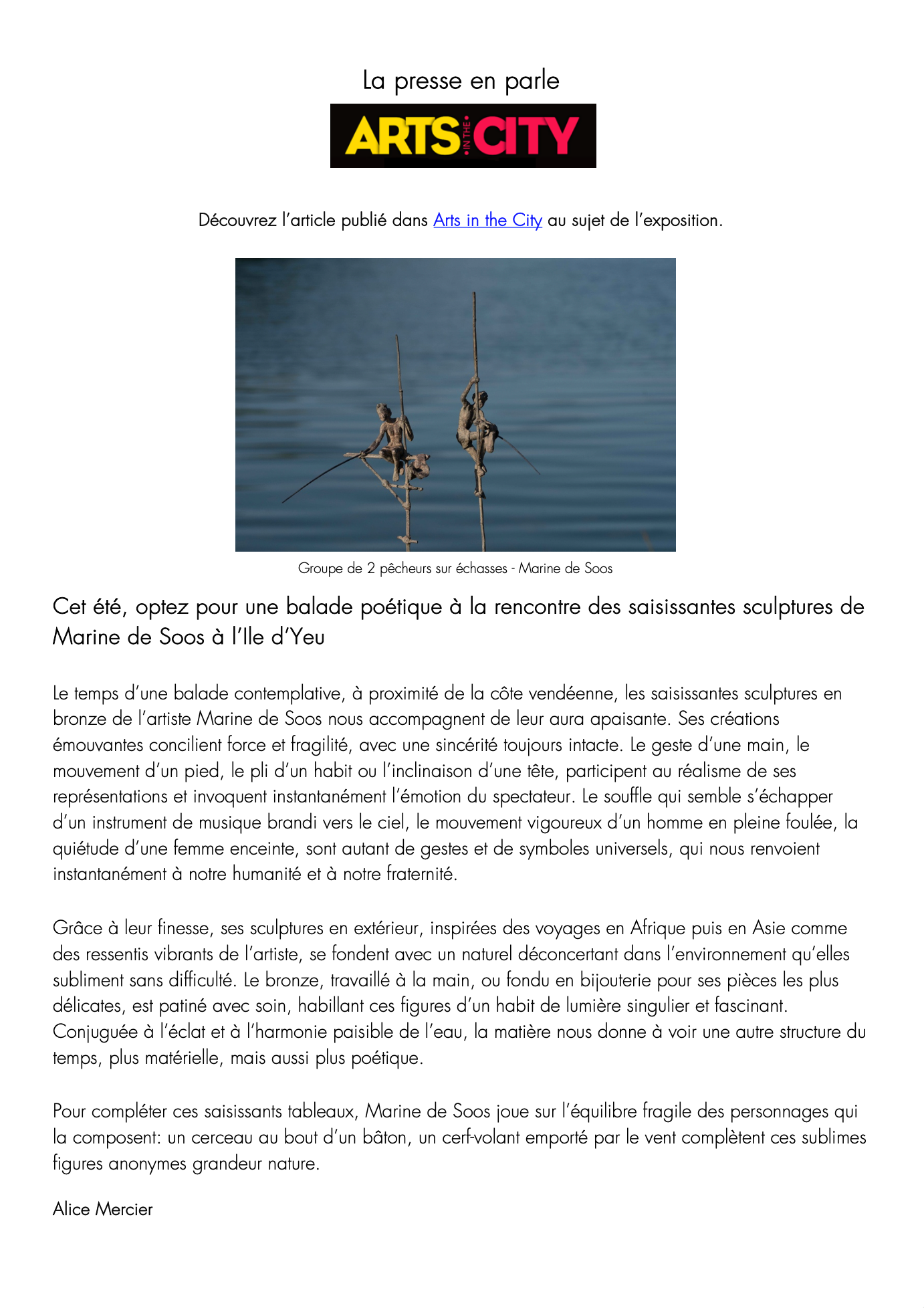 La presse en parle

ARTS IN THE CITY

Découvrez l'article publié dans Arts in the City au sujet de l'exposition.

Groupe de 2 pêcheurs sur échasses - Marine de Soos

Cet été, optez pour une balade poétique à la rencontre des saisissantes sculptures de Marine de Soos à l'Ile d'Yeu

Le temps d'une balade contemplative, à proximité de la côte vendéenne, les saisissantes sculptures en bronze de l'artiste Marine de Soos nous accompagnent de leur aura apaisante. Ses créations émouvantes concilient force et fragilité, avec une sincérité toujours intacte. Le geste d'une main, le mouvement d'un pied, le pli d'un habit ou l'inclinaison d'une tête, participent au réalisme de ses représentations et invoquent instantanément l'émotion du spectateur. Le souffle qui semble s'échapper d'un instrument de musique brandi vers le ciel, le mouvement vigoureux d'un homme en pleine foulée, la quiétude d'une femme enceinte, sont autant de gestes et de symboles universels, qui nous renvoient instantanément à notre humanité et à notre fraternité.

Grâce à leur finesse, ses sculptures en extérieur, inspirées des voyages en Afrique puis en Asie comme des ressentis vibrants de l'artiste, se fondent avec un naturel déconcertant dans l'environnement qu'elles subliment sans difficulté. Le bronze, travaillé à la main, ou fondu en bijouterie pour ses pièces les plus délicates, est patiné avec soin, habillant ces figures d'un habit de lumière singulier et fascinant. Conjuguée à l'éclat et à l'harmonie paisible de l'eau, la matière nous donne à voir une autre structure du temps, plus matérielle, mais aussi plus poétique.

Pour compléter ces saisissants tableaux, Marine de Soos joue sur l'équilibre fragile des personnages qui la composent: un cerceau au bout d'un bâton, un cerf-volant emporté par le vent complètent ces sublimes figures anonymes grandeur nature.

Alice Mercier